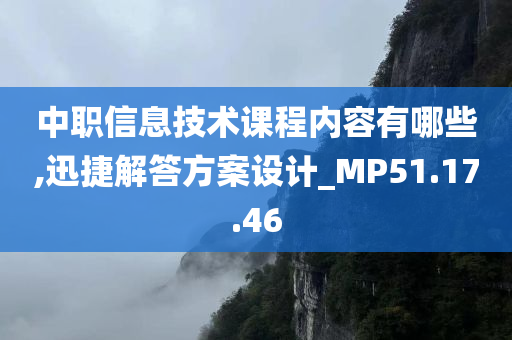 中职信息技术课程内容有哪些,迅捷解答方案设计_MP51.17.46